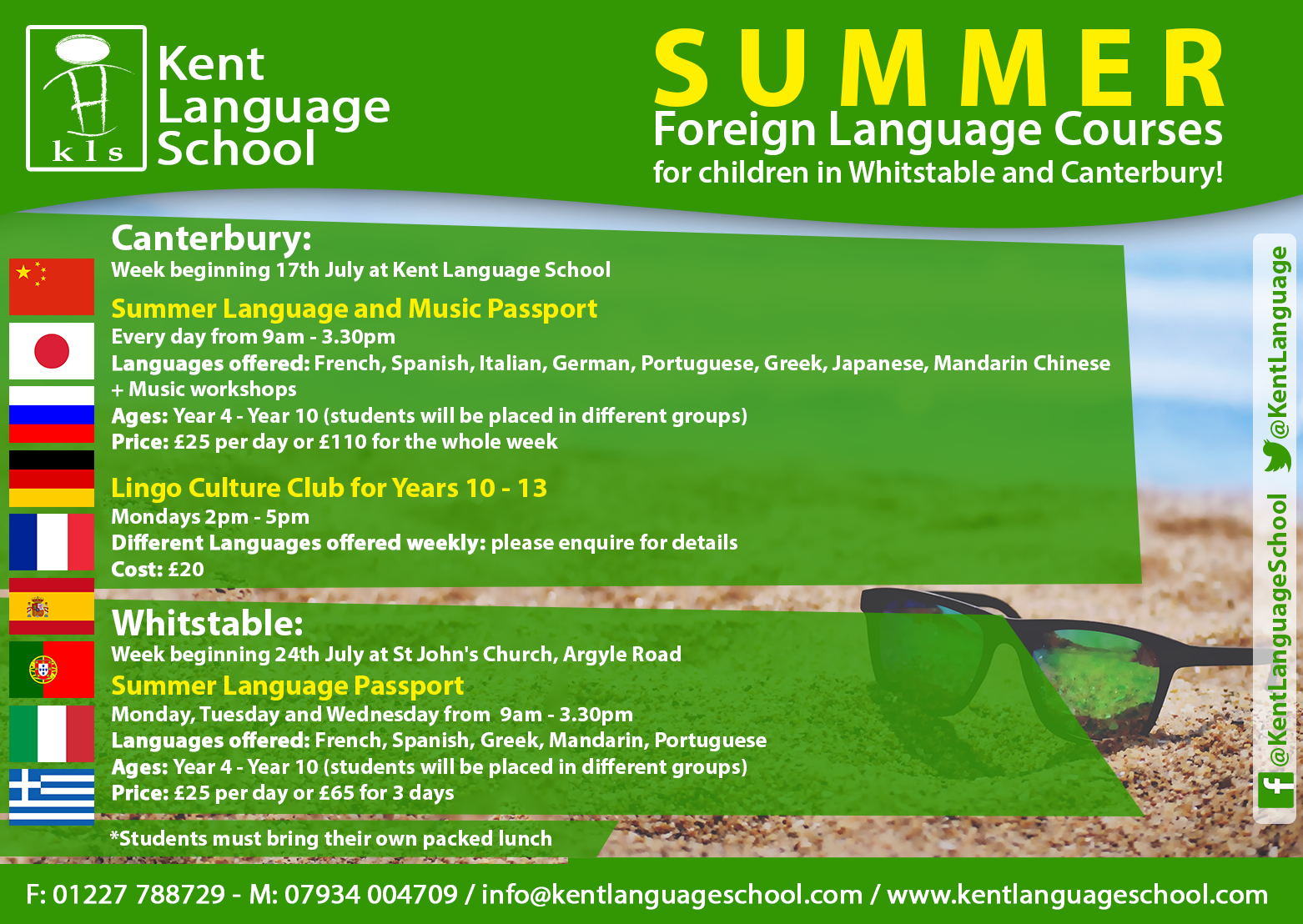 k l s

Kent
Language
School

SUMMER
Foreign Language Courses
for children in Whitstable and Canterbury!

Canterbury:
Week beginning 17th July at Kent Language School

Summer Language and Music Passport
Every day from 9am - 3.30pm
Languages offered: French, Spanish, Italian, German, Portuguese, Greek, Japanese, Mandarin Chinese + Music workshops
Ages: Year 4 - Year 10 (students will be placed in different groups)
Price: £25 per day or £110 for the whole week

Lingo Culture Club for Years 10 - 13
Mondays 2pm - 5pm
Different Languages offered weekly: please enquire for details
Cost: £20

Whitstable:
Week beginning 24th July at St John's Church, Argyle Road
Summer Language Passport
Monday, Tuesday and Wednesday from 9am - 3.30pm
Languages offered: French, Spanish, Greek, Mandarin, Portuguese
Ages: Year 4 - Year 10 (students will be placed in different groups)
Price: £25 per day or £65 for 3 days

*Students must bring their own packed lunch

@KentLanguageSchool
@KentLanguage

F: 01227 788729 - M: 07934 004709 / info@kentlanguageschool.com / www.kentlanguageschool.com